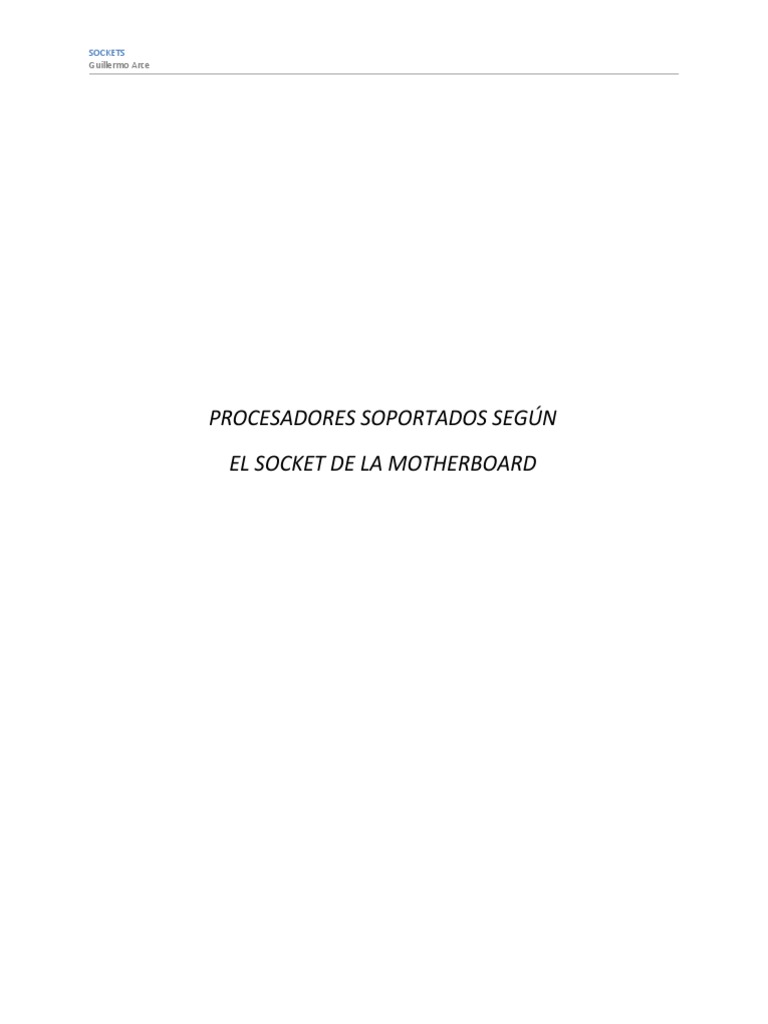 SOCKETS
Guillermo Arce

PROCESADORES SOPORTADOS SEGÚN

EL SOCKET DE LA MOTHERBOARD